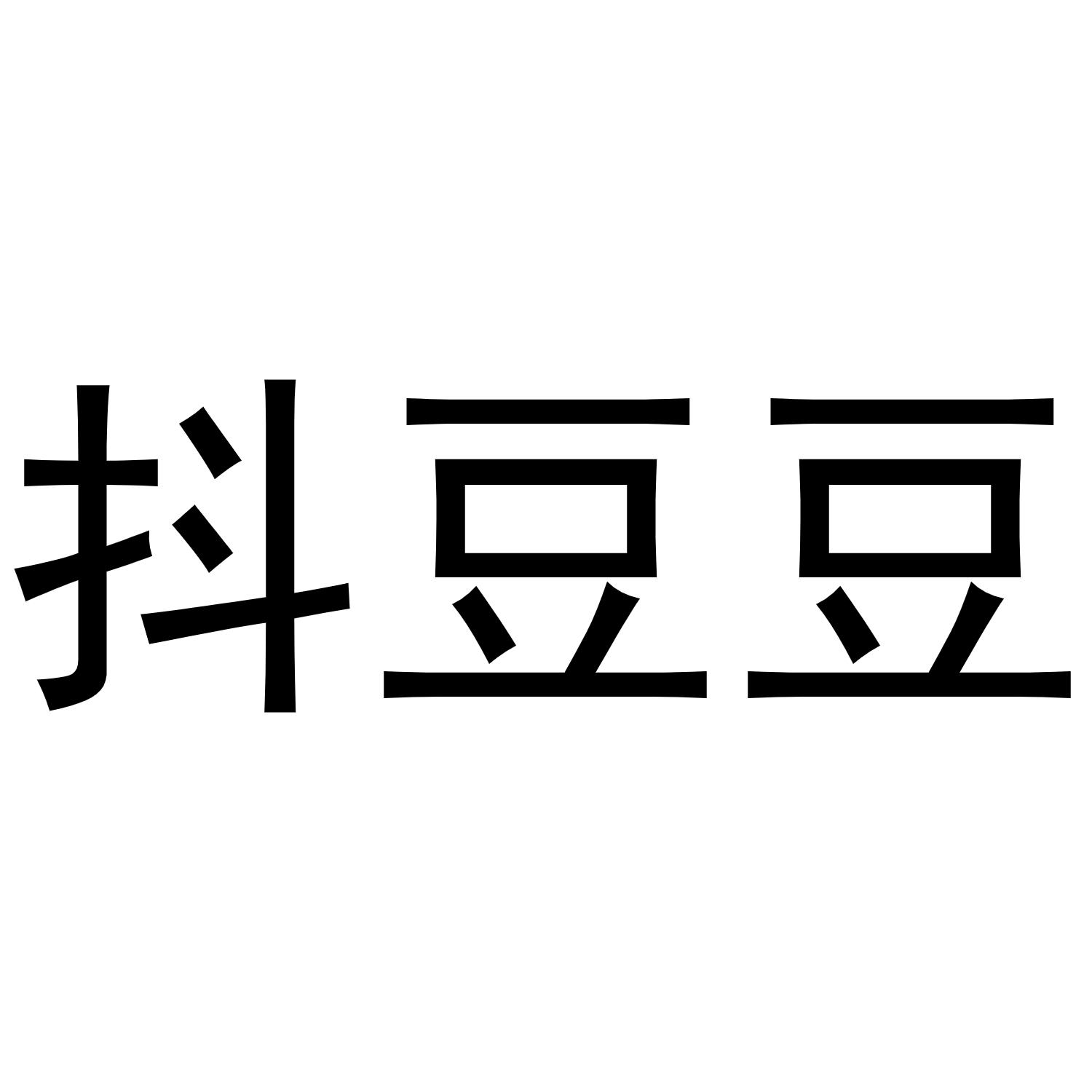 抖豆豆